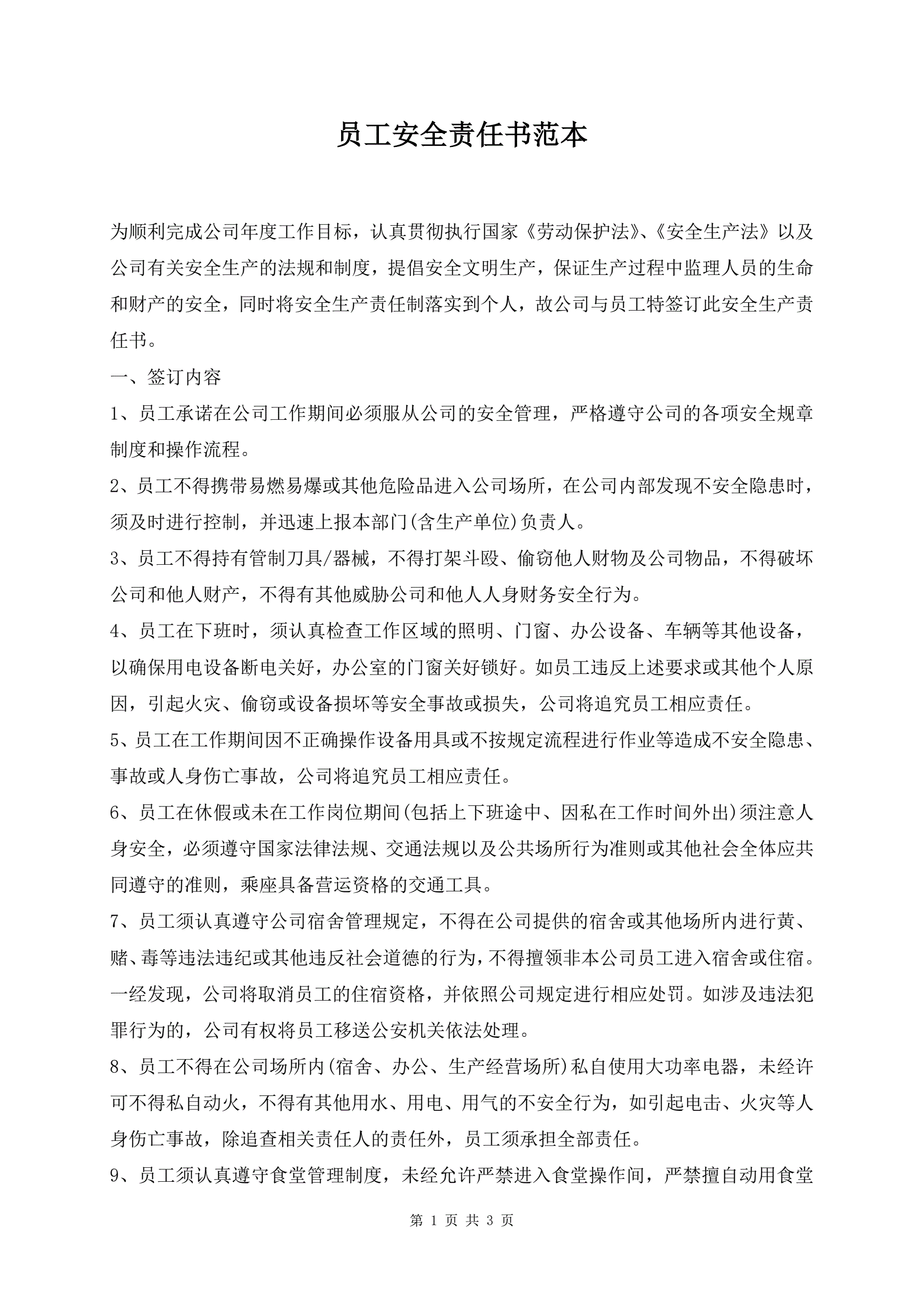 员工安全责任书范本

为顺利完成公司年度工作目标，认真贯彻执行国家《劳动保护法》、《安全生产法》以及公司有关安全生产的法规和制度，提倡安全文明生产，保证生产过程中监理人员的生命和财产的安全，同时将安全生产责任制落实到个人，故公司与员工特签订此安全生产责任书。

一、签订内容

1、员工承诺在公司工作期间必须服从公司的安全管理，严格遵守公司的各项安全规章制度和操作流程。

2、员工不得携带易燃易爆或其他危险品进入公司场所，在公司内部发现不安全隐患时，须及时进行控制，并迅速上报本部门(含生产单位)负责人。

3、员工不得持有管制刀具/器械，不得打架斗殴、偷窃他人财物及公司物品，不得破坏公司和他人财产，不得有其他威胁公司和他人人身财务安全行为。

4、员工在下班时，须认真检查工作区域的照明、门窗、办公设备、车辆等其他设备，以确保用电设备断电关好，办公室的门窗关好锁好。如员工违反上述要求或其他个人原因，引起火灾、偷窃或设备损坏等安全事故或损失，公司将追究员工相应责任。

5、员工在工作期间因不正确操作设备用具或不按规定流程进行作业等造成不安全隐患、事故或人身伤亡事故，公司将追究员工相应责任。

6、员工在休假或未在工作岗位期间(包括上下班途中、因私在工作时间外出)须注意人身安全，必须遵守国家法律法规、交通法规以及公共场所行为准则或其他社会全体应共同遵守的准则，乘座具备营运资格的交通工具。

7、员工须认真遵守公司宿舍管理规定，不得在公司提供的宿舍或其他场所内进行黄、赌、毒等违法违纪或其他违反社会道德的行为，不得擅领非本公司员工进入宿舍或住宿。一经发现，公司将取消员工的住宿资格，并依照公司规定进行相应处罚。如涉及违法犯罪行为的，公司有权将员工移送公安机关依法处理。

8、员工不得在公司场所内(宿舍、办公、生产经营场所)私自使用大功率电器，未经许可不得私自动火，不得有其他用水、用电、用气的不安全行为，如引起电击、火灾等人身伤亡事故，除追查相关责任人的责任外，员工须承担全部责任。

9、员工须认真遵守食堂管理制度，未经允许严禁进入食堂操作间，严禁擅自动用食堂

第 1 页 共 3 页